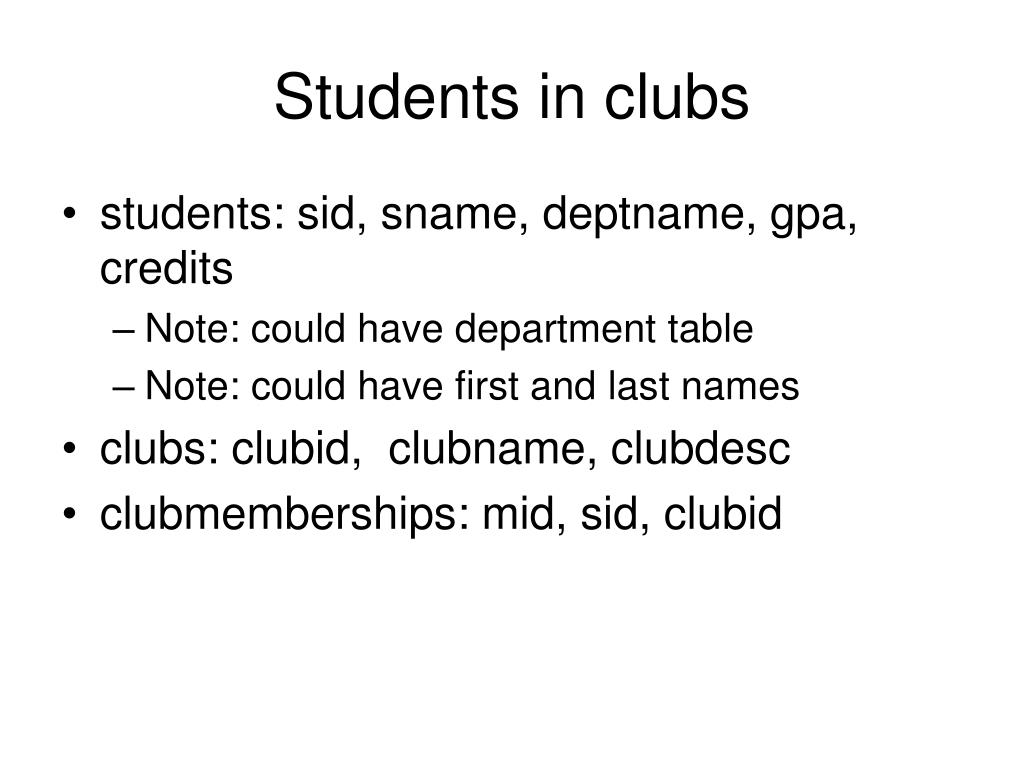 Students in clubs

• students: sid, sname, deptname, gpa, credits
  – Note: could have department table
  – Note: could have first and last names
• clubs: clubid, clubname, clubdesc
• clubmemberships: mid, sid, clubid